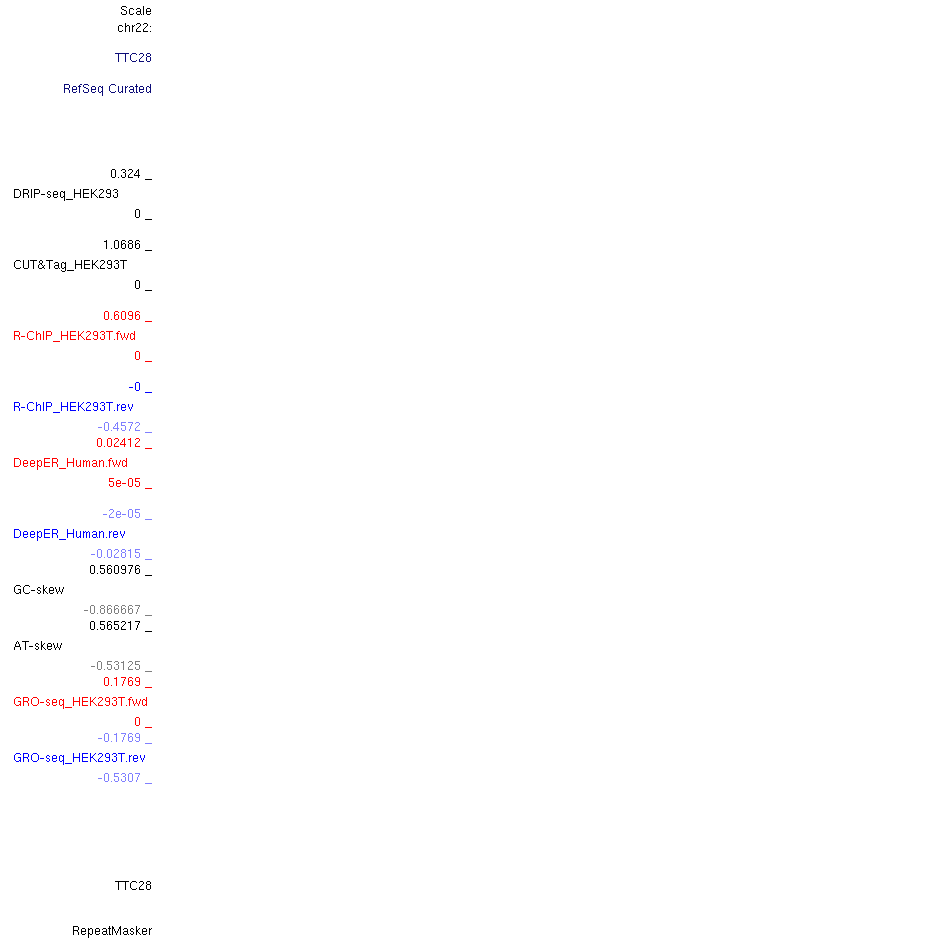 Scale
chr22:

TTC28

RefSeq Curated

0.324 _
DRIP-seq_HEK293
0 _

1.0686 _
CUT&Tag_HEK293T
0 _

0.6096 _
R-ChIP_HEK293T.fwd
0 _

-0 _
R-ChIP_HEK293T.rev
-0.4572 _
0.02412 _
DeepER_Human.fwd
5e-05 _

-2e-05 _
DeepER_Human.rev
-0.02815 _
0.560976 _
GC-skew
-0.866667 _
0.565217 _
AT-skew
-0.53125 _
0.1769 _
GRO-seq_HEK293T.fwd
0 _
-0.1769 _
GRO-seq_HEK293T.rev
-0.5307 _

TTC28

RepeatMasker